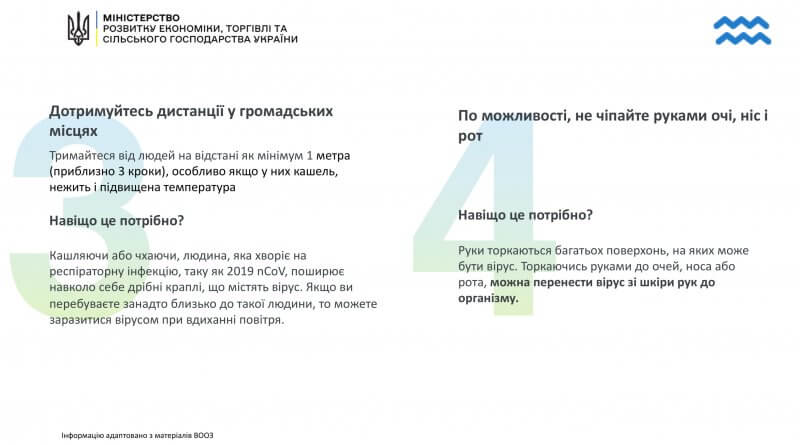 МІНІСТЕРСТВО
РОЗВИТКУ ЕКОНОМІКИ, ТОРГІВЛІ ТА
СІЛЬСЬКОГО ГОСПОДАРСТВА УКРАЇНИ

3

Дотримуйтесь дистанції у громадських місцях

Тримайтеся від людей на відстані як мінімум 1 метра (приблизно 3 кроки), особливо якщо у них кашель, нежить і підвищена температура

Навіщо це потрібно?

Кашляючи або чхаючи, людина, яка хворіє на респіраторну інфекцію, таку як 2019 nCoV, поширює навколо себе дрібні краплі, що містять вірус. Якщо ви перебуваєте занадто близько до такої людини, то можете заразитися вірусом при вдиханні повітря.

4

По можливості, не чіпайте руками очі, ніс і рот

Навіщо це потрібно?

Руки торкаються багатьох поверхонь, на яких може бути вірус. Торкаючись руками до очей, носа або рота, можна перенести вірус зі шкіри рук до організму.

Інформацію адаптовано з матеріалів ВООЗ